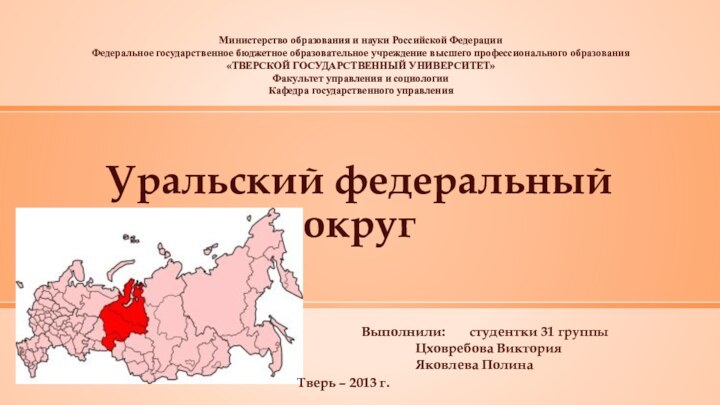 Министерство образования и науки Российской Федерации
Федеральное государственное бюджетное образовательное учреждение высшего профессионального образования
«ТВЕРСКОЙ ГОСУДАРСТВЕННЫЙ УНИВЕРСИТЕТ»
Факультет управления и социологии
Кафедра государственного управления

Уральский федеральный округ

Выполнили: студентки 31 группы
Цховребова Виктория
Яковлева Полина

Тверь – 2013 г.